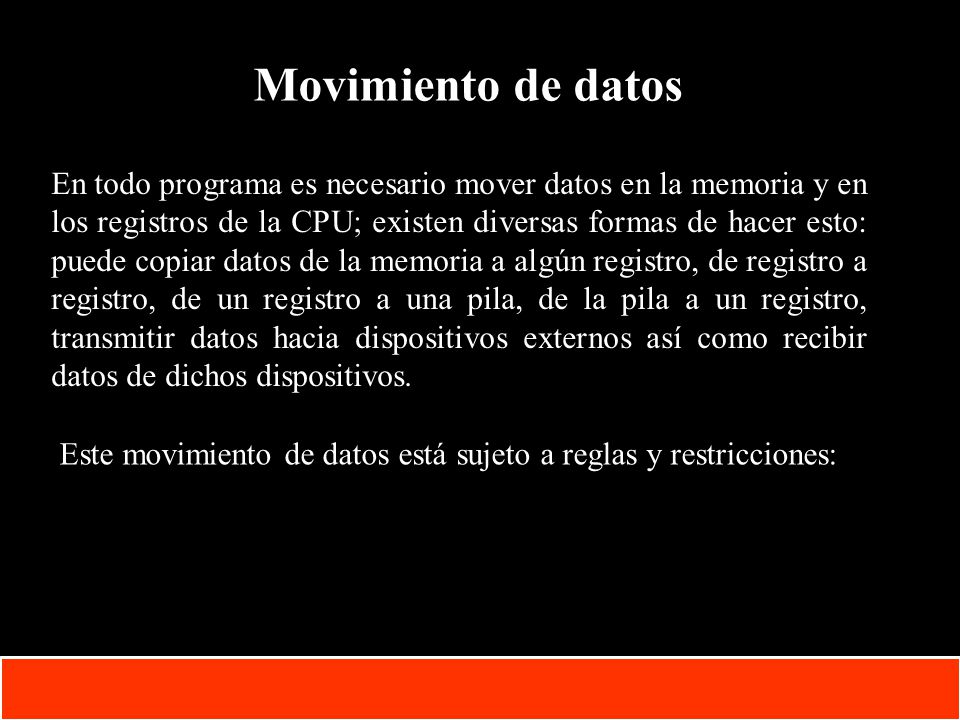 Movimiento de datos

En todo programa es necesario mover datos en la memoria y en los registros de la CPU; existen diversas formas de hacer esto: puede copiar datos de la memoria a algún registro, de registro a registro, de un registro a una pila, de la pila a un registro, transmitir datos hacia dispositivos externos así como recibir datos de dichos dispositivos.

Este movimiento de datos está sujeto a reglas y restricciones: